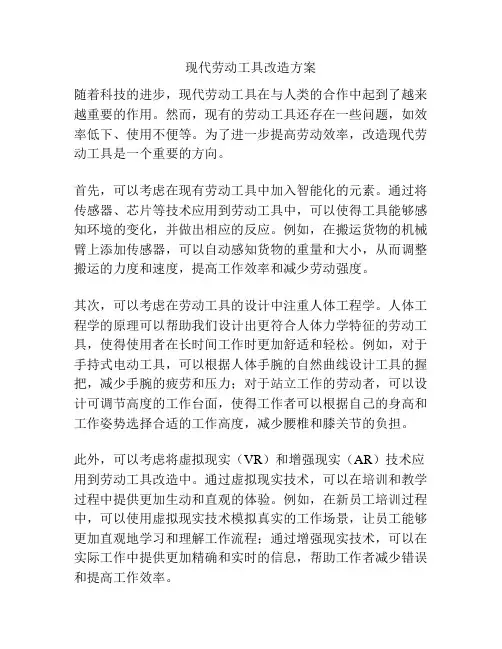 现代劳动工具改造方案

随着科技的进步，现代劳动工具在与人类的合作中起到了越来越重要的作用。然而，现有的劳动工具还存在一些问题，如效率低下、使用不便等。为了进一步提高劳动效率，改造现代劳动工具是一个重要的方向。

首先，可以考虑在现有劳动工具中加入智能化的元素。通过将传感器、芯片等技术应用到劳动工具中，可以使得工具能够感知环境的变化，并做出相应的反应。例如，在搬运货物的机械臂上添加传感器，可以自动感知货物的重量和大小，从而调整搬运的力度和速度，提高工作效率和减少劳动强度。

其次，可以考虑在劳动工具的设计中注重人体工程学。人体工程学的原理可以帮助我们设计出更符合人体力学特征的劳动工具，使得使用者在长时间工作时更加舒适和轻松。例如，对于手持式电动工具，可以根据人体手腕的自然曲线设计工具的握把，减少手腕的疲劳和压力；对于站立工作的劳动者，可以设计可调节高度的工作台面，使得工作者可以根据自己的身高和工作姿势选择合适的工作高度，减少腰椎和膝关节的负担。

此外，可以考虑将虚拟现实（VR）和增强现实（AR）技术应用到劳动工具改造中。通过虚拟现实技术，可以在培训和教学过程中提供更加生动和直观的体验。例如，在新员工培训过程中，可以使用虚拟现实技术模拟真实的工作场景，让员工能够更加直观地学习和理解工作流程；通过增强现实技术，可以在实际工作中提供更加精确和实时的信息，帮助工作者减少错误和提高工作效率。